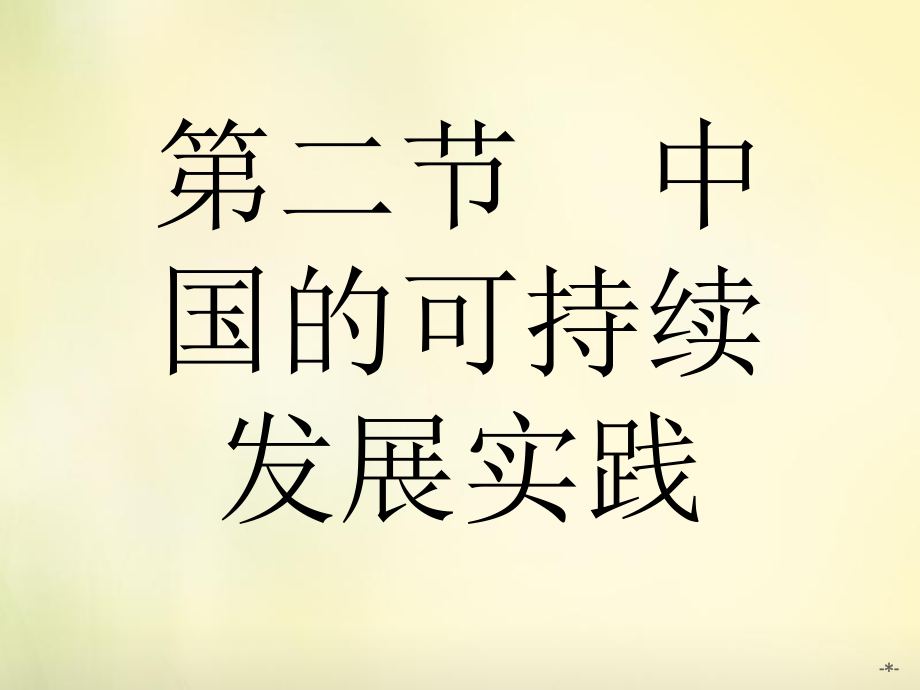 第二节　中国的可持续发展实践

-*-